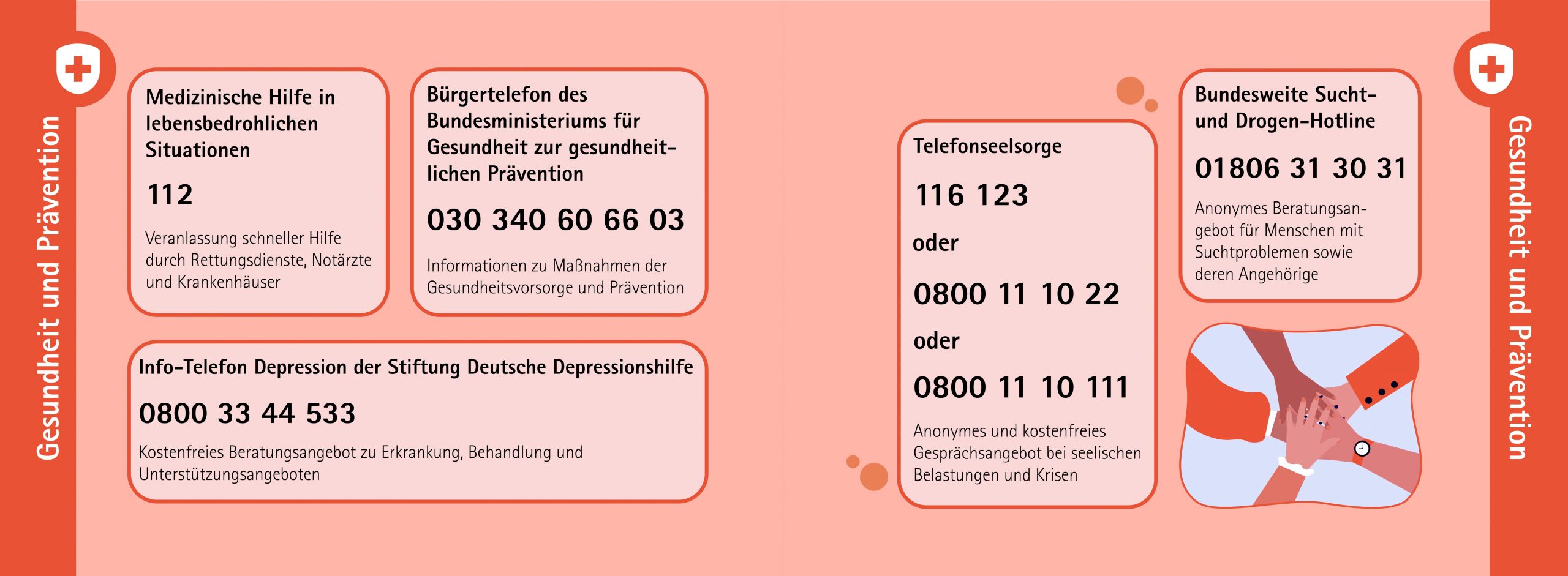 Gesundheit und Prävention

Medizinische Hilfe in lebensbedrohlichen Situationen

112

Veranlassung schneller Hilfe durch Rettungsdienste, Notärzte und Krankenhäuser

Bürgertelefon des Bundesministeriums für Gesundheit zur gesundheitlichen Prävention

030 340 60 66 03

Informationen zu Maßnahmen der Gesundheitsvorsorge und Prävention

Info-Telefon Depression der Stiftung Deutsche Depressionshilfe

0800 33 44 533

Kostenfreies Beratungsangebot zu Erkrankung, Behandlung und Unterstützungsangeboten

Telefonseelsorge

116 123

oder

0800 11 10 22

oder

0800 11 10 111

Anonymes und kostenfreies Gesprächsangebot bei seelischen Belastungen und Krisen

Bundesweite Sucht- und Drogen-Hotline

01806 31 30 31

Anonymes Beratungsangebot für Menschen mit Suchtproblemen sowie deren Angehörige

Gesundheit und Prävention